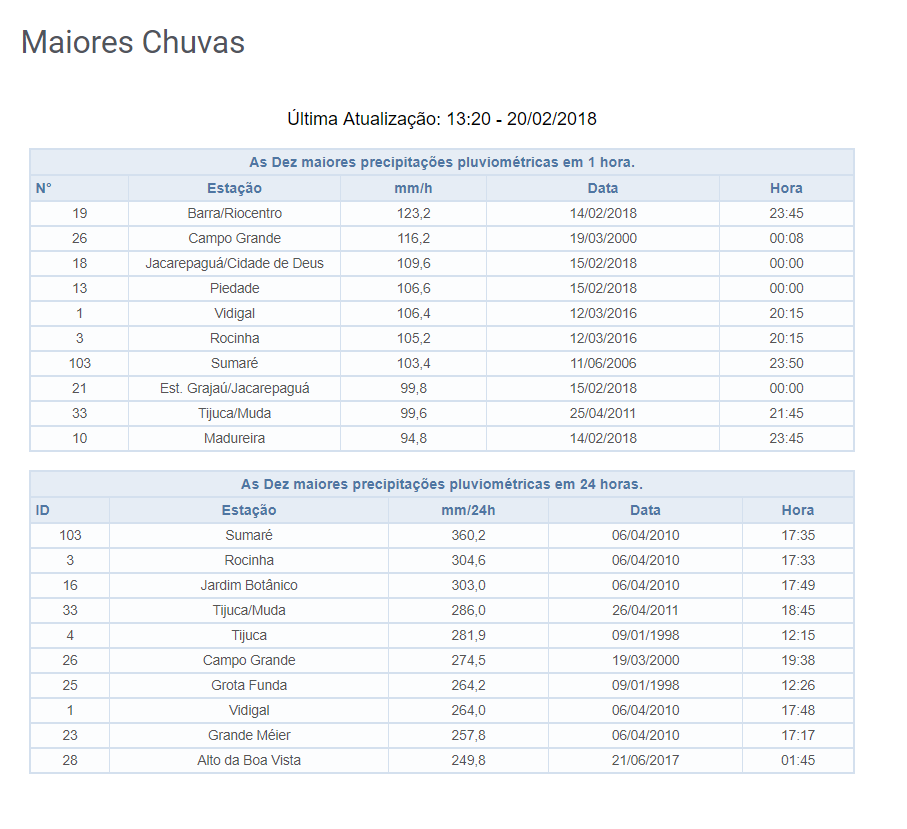 Maiores Chuvas

Última Atualização: 13:20 - 20/02/2018

As Dez maiores precipitações pluviométricas em 1 hora.

| N° | Estação | mm/h | Data | Hora |
|---|---|---|---|---|
| 19 | Barra/Riocentro | 123,2 | 14/02/2018 | 23:45 |
| 26 | Campo Grande | 116,2 | 19/03/2000 | 00:08 |
| 18 | Jacarepaguá/Cidade de Deus | 109,6 | 15/02/2018 | 00:00 |
| 13 | Piedade | 106,6 | 15/02/2018 | 00:00 |
| 1 | Vidigal | 106,4 | 12/03/2016 | 20:15 |
| 3 | Rocinha | 105,2 | 12/03/2016 | 20:15 |
| 103 | Sumaré | 103,4 | 11/06/2006 | 23:50 |
| 21 | Est. Grajaú/Jacarepaguá | 99,8 | 15/02/2018 | 00:00 |
| 33 | Tijuca/Muda | 99,6 | 25/04/2011 | 21:45 |
| 10 | Madureira | 94,8 | 14/02/2018 | 23:45 |

As Dez maiores precipitações pluviométricas em 24 horas.

| ID | Estação | mm/24h | Data | Hora |
|---|---|---|---|---|
| 103 | Sumaré | 360,2 | 06/04/2010 | 17:35 |
| 3 | Rocinha | 304,6 | 06/04/2010 | 17:33 |
| 16 | Jardim Botânico | 303,0 | 06/04/2010 | 17:49 |
| 33 | Tijuca/Muda | 286,0 | 26/04/2011 | 18:45 |
| 4 | Tijuca | 281,9 | 09/01/1998 | 12:15 |
| 26 | Campo Grande | 274,5 | 19/03/2000 | 19:38 |
| 25 | Grota Funda | 264,2 | 09/01/1998 | 12:26 |
| 1 | Vidigal | 264,0 | 06/04/2010 | 17:48 |
| 23 | Grande Méier | 257,8 | 06/04/2010 | 17:17 |
| 28 | Alto da Boa Vista | 249,8 | 21/06/2017 | 01:45 |